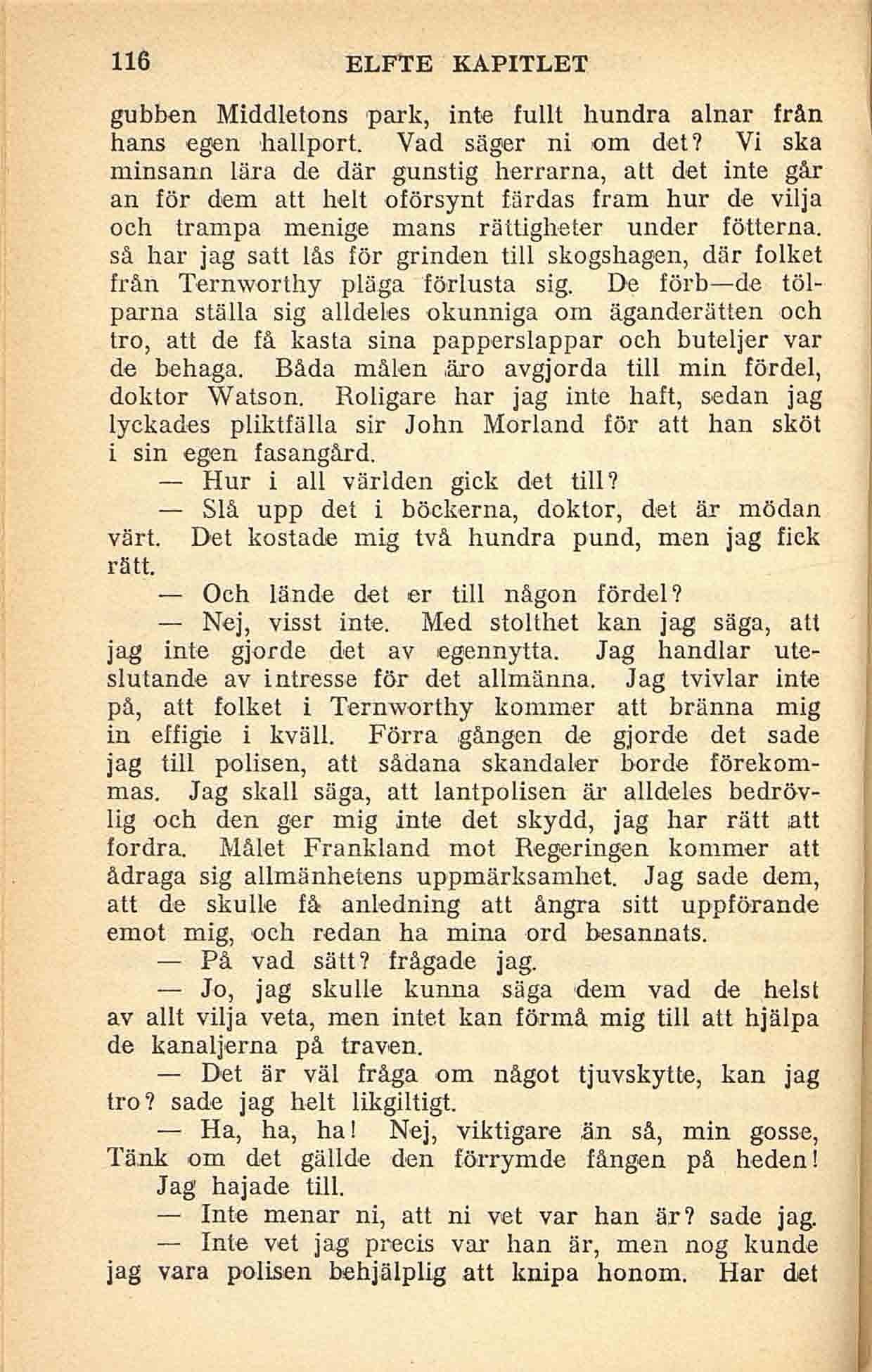 116 ELFTE KAPITLET

gubben Middletons park, inte fullt hundra alnar från hans egen hallport. Vad säger ni om det? Vi ska minsann lära de där gunstig herrarna, att det inte går an för dem att helt oförsynt färdas fram hur de vilja och trampa menige mans rättigheter under fötterna. så har jag satt lås för grinden till skogshagen, där folket från Ternworthy pläga förlusta sig. De förb—de tölparna ställa sig alldeles okunniga om äganderätten och tro, att de få kasta sina papperslappar och buteljer var de behaga. Båda målen äro avgjorda till min fördel, doktor Watson. Roligare har jag inte haft, sedan jag lyckades pliktfälla sir John Morland för att han sköt i sin egen fasangård.

— Hur i all världen gick det till?

— Slå upp det i böckerna, doktor, det är mödan värt. Det kostade mig två hundra pund, men jag fick rätt.

— Och lände det er till någon fördel?

— Nej, visst inte. Med stolthet kan jag säga, att jag inte gjorde det av egennytta. Jag handlar uteslutande av intresse för det allmänna. Jag tvivlar inte på, att folket i Ternworthy kommer att bränna mig in effigie i kväll. Förra gången de gjorde det sade jag till polisen, att sådana skandaler borde förekommas. Jag skall säga, att lantpolisen är alldeles bedrövlig och den ger mig inte det skydd, jag har rätt att fordra. Målet Frankland mot Regeringen kommer att ådraga sig allmänhetens uppmärksamhet. Jag sade dem, att de skulle få anledning att ångra sitt uppförande emot mig, och redan ha mina ord besannats.

— På vad sätt? frågade jag.

— Jo, jag skulle kunna säga dem vad de helst av allt vilja veta, men intet kan förmå mig till att hjälpa de kanaljerna på traven.

— Det är väl fråga om något tjuvskytte, kan jag tro? sade jag helt likgiltigt.

— Ha, ha, ha! Nej, viktigare än så, min gosse, Tänk om det gällde den förrymde fången på heden! Jag hajade till.

— Inte menar ni, att ni vet var han är? sade jag.

— Inte vet jag precis var han är, men nog kunde jag vara polisen behjälplig att knipa honom. Har det